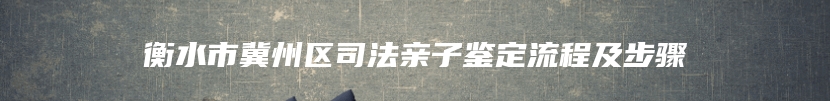 衡水市冀州区司法亲子鉴定流程及步骤